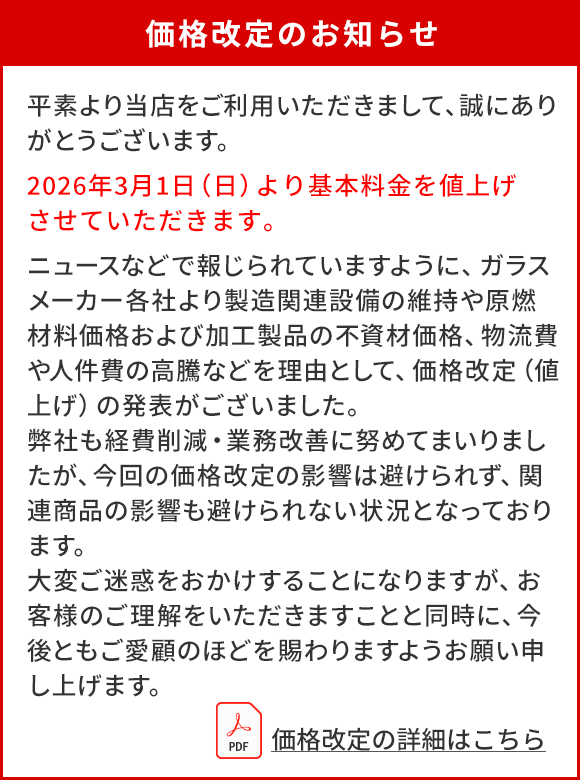 価格改定のお知らせ

平素より当店をご利用いただきまして、誠にありがとうございます。

2026年3月1日（日）より基本料金を値上げさせていただきます。

ニュースなどで報じられていますように、ガラスメーカー各社より製造関連設備の維持や原燃材料価格および加工製品の不資材価格、物流費や人件費の高騰などを理由として、価格改定（値上げ）の発表がございました。
弊社も経費削減・業務改善に努めてまいりましたが、今回の価格改定の影響は避けられず、関連商品の影響も避けられない状況となっております。
大変ご迷惑をおかけすることになりますが、お客様のご理解をいただきますことと同時に、今後ともご愛顧のほどを賜わりますようお願い申し上げます。

PDF

価格改定の詳細はこちら